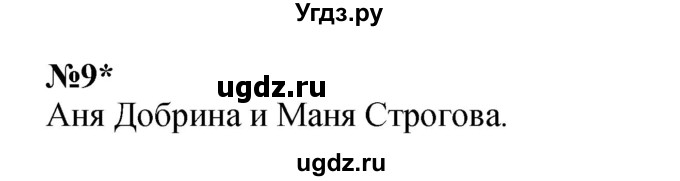 Угдз.ру

№9*

ugdz.ru

Аня Добрина и Маня Строгова.

ugdz.ru